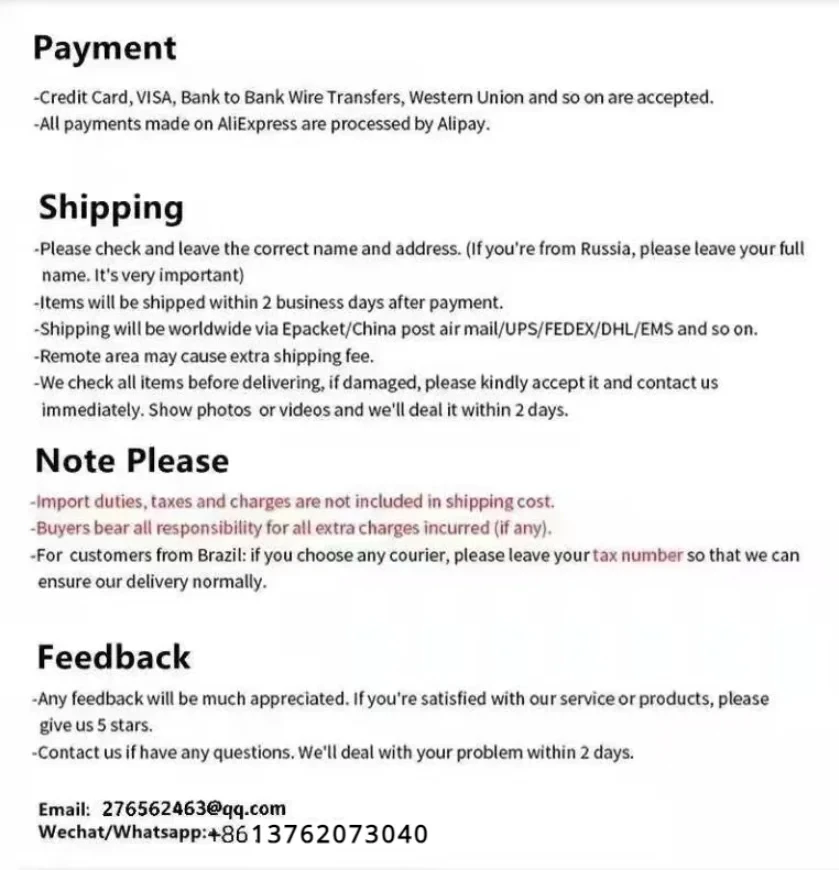 Payment

-Credit Card, VISA, Bank to Bank Wire Transfers, Western Union and so on are accepted.
-All payments made on AliExpress are processed by Alipay.

Shipping

-Please check and leave the correct name and address. (If you're from Russia, please leave your full name. It's very important)
-Items will be shipped within 2 business days after payment.
-Shipping will be worldwide via Epacket/China post air mail/UPS/FEDEX/DHL/EMS and so on.
-Remote area may cause extra shipping fee.
-We check all items before delivering, if damaged, please kindly accept it and contact us immediately. Show photos or videos and we'll deal it within 2 days.

Note Please

-Import duties, taxes and charges are not included in shipping cost.
-Buyers bear all responsibility for all extra charges incurred (if any).
-For customers from Brazil: if you choose any courier, please leave your tax number so that we can ensure our delivery normally.

Feedback

-Any feedback will be much appreciated. If you're satisfied with our service or products, please give us 5 stars.
-Contact us if have any questions. We'll deal with your problem within 2 days.

Email: 276562463@qq.com
Wechat/Whatsapp:+8613762073040